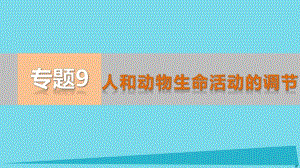 专题9 人和动物生命活动的调节